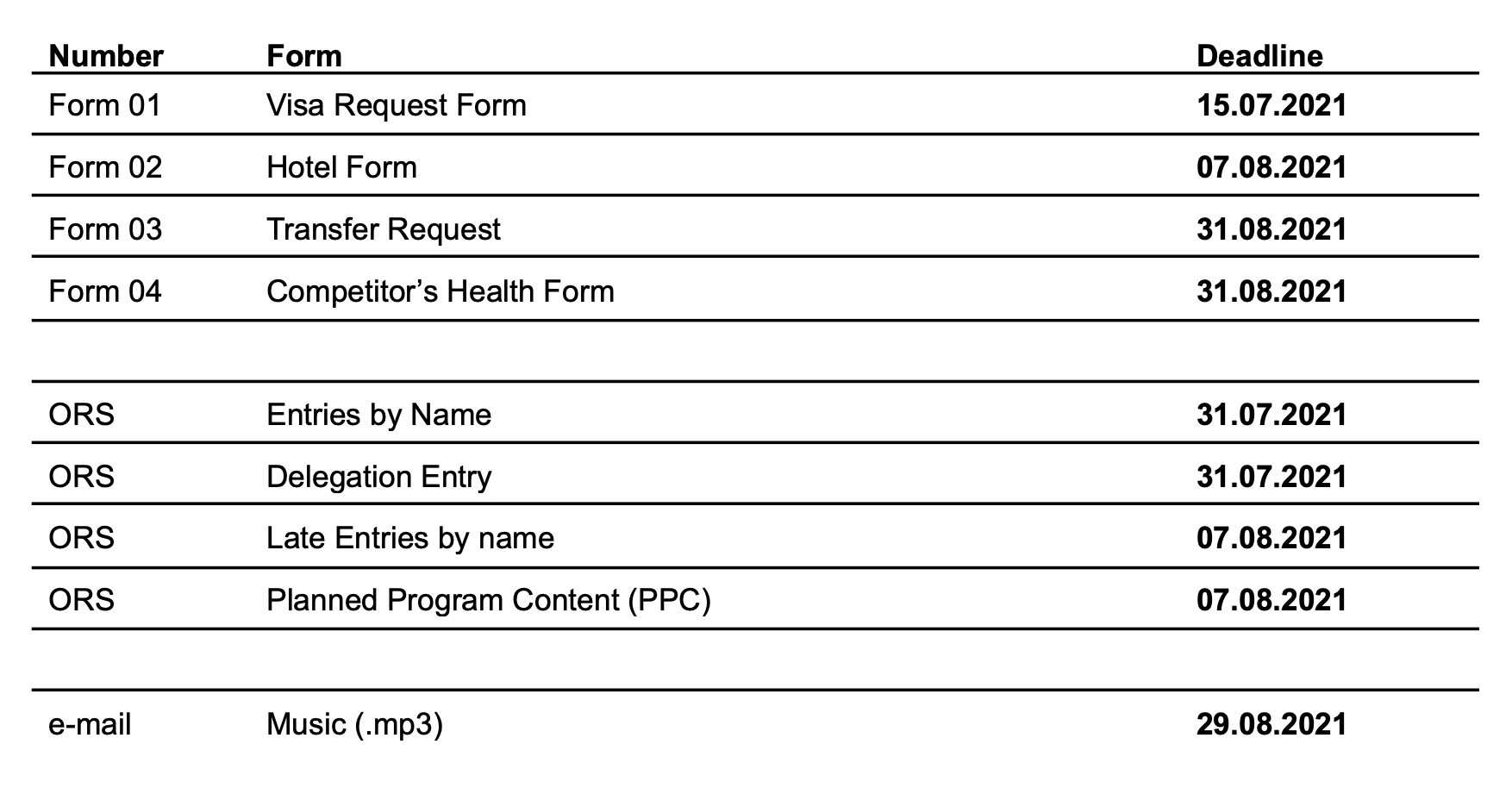 | Number | Form | Deadline |
|---|---|---|
| Form 01 | Visa Request Form | 15.07.2021 |
| Form 02 | Hotel Form | 07.08.2021 |
| Form 03 | Transfer Request | 31.08.2021 |
| Form 04 | Competitor’s Health Form | 31.08.2021 |
| | | |
| ORS | Entries by Name | 31.07.2021 |
| ORS | Delegation Entry | 31.07.2021 |
| ORS | Late Entries by name | 07.08.2021 |
| ORS | Planned Program Content (PPC) | 07.08.2021 |
| | | |
| e-mail | Music (.mp3) | 29.08.2021 |